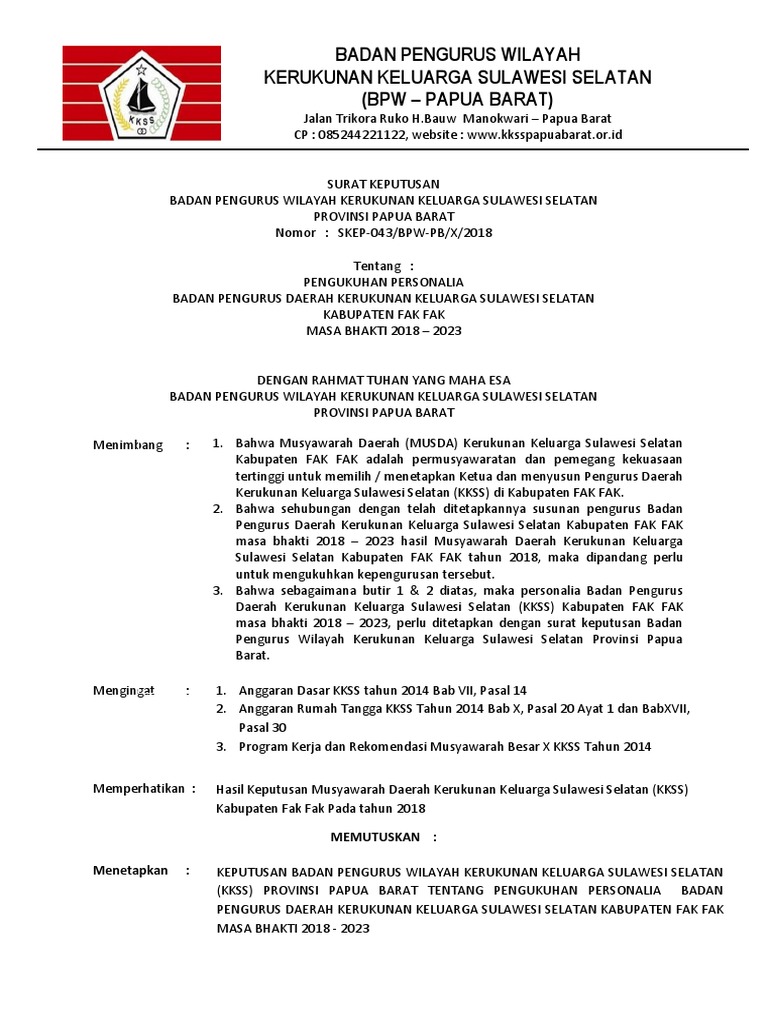 KKSS

BADAN PENGURUS WILAYAH
KERUKUNAN KELUARGA SULAWESI SELATAN
(BPW – PAPUA BARAT)

Jalan Trikora Ruko H.Bauw Manokwari – Papua Barat
CP : 085244221122, website : www.kksspapuabarat.or.id

SURAT KEPUTUSAN
BADAN PENGURUS WILAYAH KERUKUNAN KELUARGA SULAWESI SELATAN
PROVINSI PAPUA BARAT
Nomor : SKEP-043/BPW-PB/X/2018

Tentang :
PENGUKUHAN PERSONALIA
BADAN PENGURUS DAERAH KERUKUNAN KELUARGA SULAWESI SELATAN
KABUPATEN FAK FAK
MASA BHAKTI 2018 – 2023

DENGAN RAHMAT TUHAN YANG MAHA ESA
BADAN PENGURUS WILAYAH KERUKUNAN KELUARGA SULAWESI SELATAN
PROVINSI PAPUA BARAT

Menimbang :
1. Bahwa Musyawarah Daerah (MUSDA) Kerukunan Keluarga Sulawesi Selatan Kabupaten FAK FAK adalah permusyawaratan dan pemegang kekuasaan tertinggi untuk memilih / menetapkan Ketua dan menyusun Pengurus Daerah Kerukunan Keluarga Sulawesi Selatan (KKSS) di Kabupaten FAK FAK.
2. Bahwa sehubungan dengan telah ditetapkannya susunan pengurus Badan Pengurus Daerah Kerukunan Keluarga Sulawesi Selatan Kabupaten FAK FAK masa bhakti 2018 – 2023 hasil Musyawarah Daerah Kerukunan Keluarga Sulawesi Selatan Kabupaten FAK FAK tahun 2018, maka dipandang perlu untuk mengukuhkan kepengurusan tersebut.
3. Bahwa sebagaimana butir 1 & 2 diatas, maka personalia Badan Pengurus Daerah Kerukunan Keluarga Sulawesi Selatan (KKSS) Kabupaten FAK FAK masa bhakti 2018 – 2023, perlu ditetapkan dengan surat keputusan Badan Pengurus Wilayah Kerukunan Keluarga Sulawesi Selatan Provinsi Papua Barat.

Mengingat :
1. Anggaran Dasar KKSS tahun 2014 Bab VII, Pasal 14
2. Anggaran Rumah Tangga KKSS Tahun 2014 Bab X, Pasal 20 Ayat 1 dan BabXVII, Pasal 30
3. Program Kerja dan Rekomendasi Musyawarah Besar X KKSS Tahun 2014

Memperhatikan : Hasil Keputusan Musyawarah Daerah Kerukunan Keluarga Sulawesi Selatan (KKSS) Kabupaten Fak Fak Pada tahun 2018

MEMUTUSKAN :

Menetapkan : KEPUTUSAN BADAN PENGURUS WILAYAH KERUKUNAN KELUARGA SULAWESI SELATAN (KKSS) PROVINSI PAPUA BARAT TENTANG PENGUKUHAN PERSONALIA BADAN PENGURUS DAERAH KERUKUNAN KELUARGA SULAWESI SELATAN KABUPATEN FAK FAK MASA BHAKTI 2018 - 2023